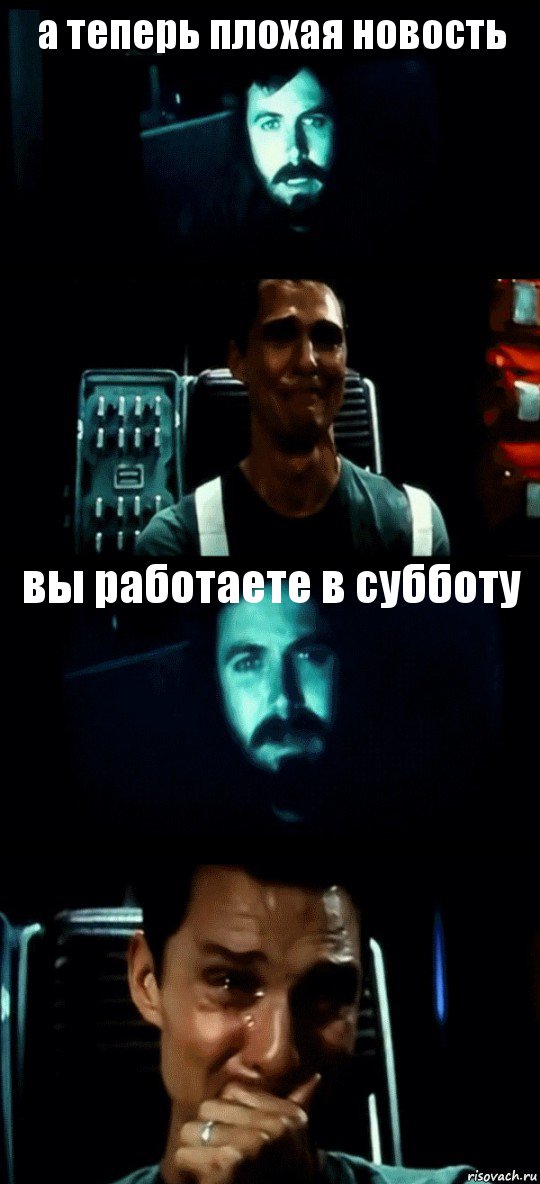 а теперь плохая новость

вы работаете в субботу

risovach.ru